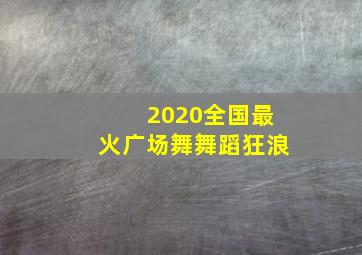 2020全国最火广场舞舞蹈狂浪